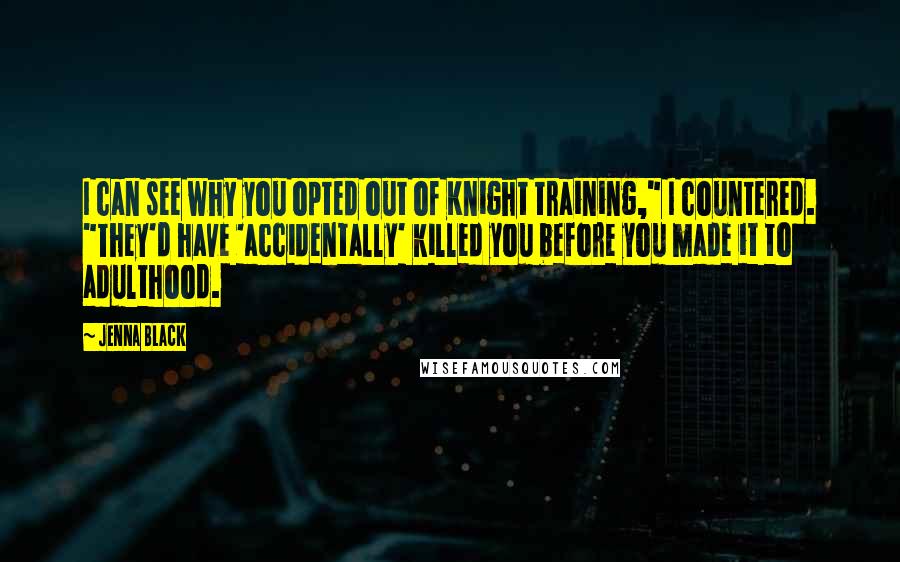 I CAN SEE WHY YOU OPTED OUT OF KNIGHT TRAINING," I COUNTERED. "THEY'D HAVE 'ACCIDENTALLY' KILLED YOU BEFORE YOU MADE IT TO ADULTHOOD.

~ JENNA BLACK

WISEFAMOUSQUOTES.COM